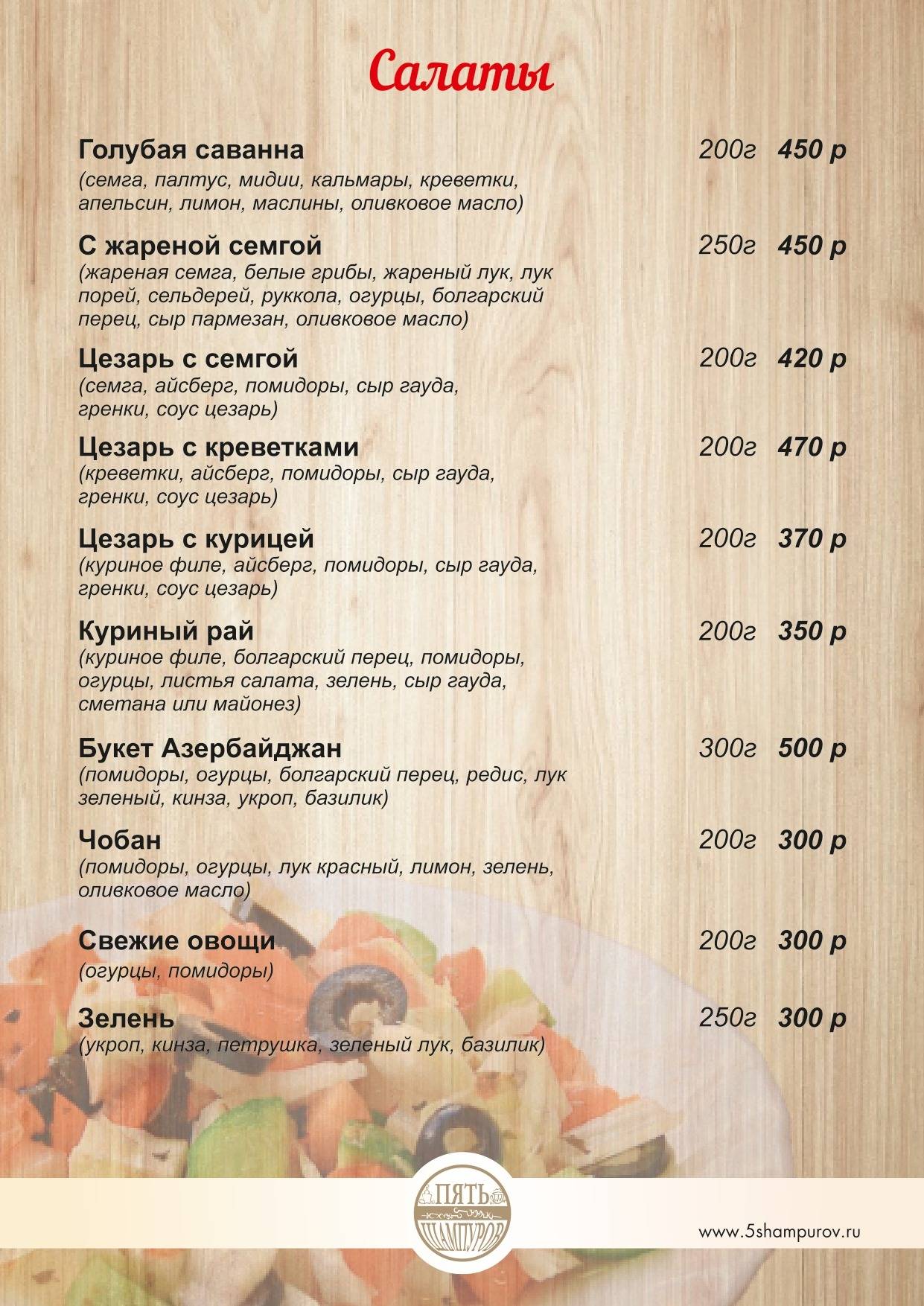 Салаты

Голубая саванна 200г 450 р
(семга, палтус, мидии, кальмары, креветки, апельсин, лимон, маслины, оливковое масло)

С жареной семгой 250г 450 р
(жареная семга, белые грибы, жареный лук, лук порей, сельдерей, руккола, огурцы, болгарский перец, сыр пармезан, оливковое масло)

Цезарь с семгой 200г 420 р
(семга, айсберг, помидоры, сыр гауда, гренки, соус цезарь)

Цезарь с креветками 200г 470 р
(креветки, айсберг, помидоры, сыр гауда, гренки, соус цезарь)

Цезарь с курицей 200г 370 р
(куриное филе, айсберг, помидоры, сыр гауда, гренки, соус цезарь)

Куриный рай 200г 350 р
(куриное филе, болгарский перец, помидоры, огурцы, листья салата, зелень, сыр гауда, сметана или майонез)

Букет Азербайджан 300г 500 р
(помидоры, огурцы, болгарский перец, редис, лук зеленый, кинза, укроп, базилик)

Чобан 200г 300 р
(помидоры, огурцы, лук красный, лимон, зелень, оливковое масло)

Свежие овощи 200г 300 р
(огурцы, помидоры)

Зелень 250г 300 р
(укроп, кинза, петрушка, зеленый лук, базилик)

ПЯТЬ ШАМПУРОВ

www.5shampurov.ru